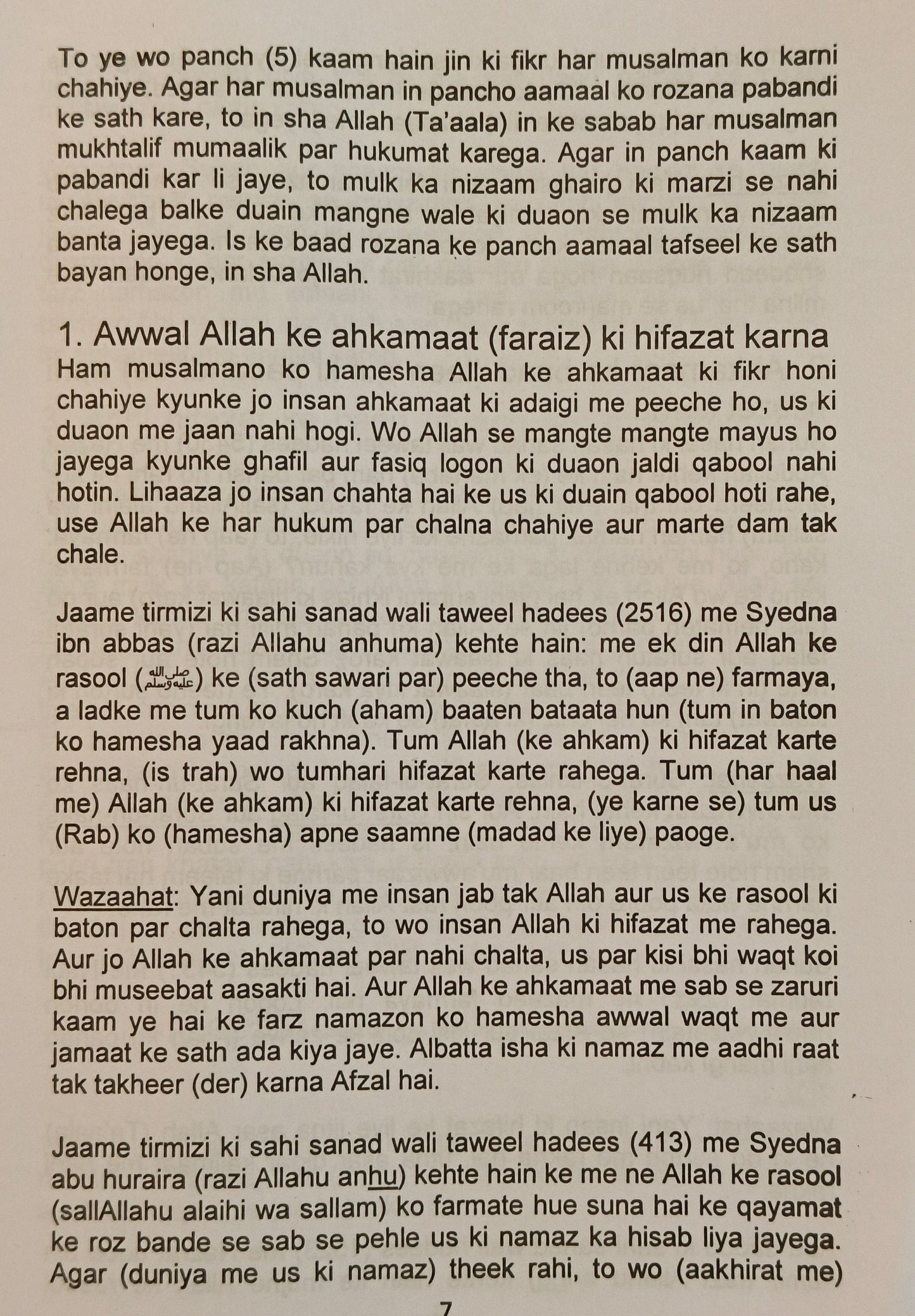 To ye wo panch (5) kaam hain jin ki fikr har musalman ko karni chahiye. Agar har musalman in pancho aamaal ko rozana pabandi ke sath kare, to in sha Allah (Ta'aala) in ke sabab har musalman mukhtalif mumaalik par hukumat karega. Agar in panch kaam ki pabandi kar li jaye, to mulk ka nizaam ghairo ki marzi se nahi chalega balke duain mangne wale ki duaon se mulk ka nizaam banta jayega. Is ke baad rozana ke panch aamaal tafseel ke sath bayan honge, in sha Allah.

1. Awwal Allah ke ahkamaat (faraiz) ki hifazat karna

Ham musalmano ko hamesha Allah ke ahkamaat ki fikr honi chahiye kyunke jo insan ahkamaat ki adaigi me peeche ho, us ki duaon me jaan nahi hogi. Wo Allah se mangte mangte mayus ho jayega kyunke ghafil aur fasiq logon ki duaon jaldi qabool nahi hotin. Lihaaza jo insan chahta hai ke us ki duain qabool hoti rahe, use Allah ke har hukum par chalna chahiye aur marte dam tak chale.

Jaame tirmizi ki sahi sanad wali taweel hadees (2516) me Syedna ibn abbas (razi Allahu anhuma) kehte hain: me ek din Allah ke rasool (ﷺ) ke (sath sawari par) peeche tha, to (aap ne) farmaya, a ladke me tum ko kuch (aham) baaten bataata hun (tum in baton ko hamesha yaad rakhna). Tum Allah (ke ahkam) ki hifazat karte rehna, (is trah) wo tumhari hifazat karte rahega. Tum (har haal me) Allah (ke ahkam) ki hifazat karte rehna, (ye karne se) tum us (Rab) ko (hamesha) apne saamne (madad ke liye) paoge.

Wazaahat: Yani duniya me insan jab tak Allah aur us ke rasool ki baton par chalta rahega, to wo insan Allah ki hifazat me rahega. Aur jo Allah ke ahkamaat par nahi chalta, us par kisi bhi waqt koi bhi museebat aasakti hai. Aur Allah ke ahkamaat me sab se zaruri kaam ye hai ke farz namazon ko hamesha awwal waqt me aur jamaat ke sath ada kiya jaye. Albatta isha ki namaz me aadhi raat tak takheer (der) karna Afzal hai.

Jaame tirmizi ki sahi sanad wali taweel hadees (413) me Syedna abu huraira (razi Allahu anhu) kehte hain ke me ne Allah ke rasool (sallAllahu alaihi wa sallam) ko farmate hue suna hai ke qayamat ke roz bande se sab se pehle us ki namaz ka hisab liya jayega. Agar (duniya me us ki namaz) theek rahi, to wo (aakhirat me)

7